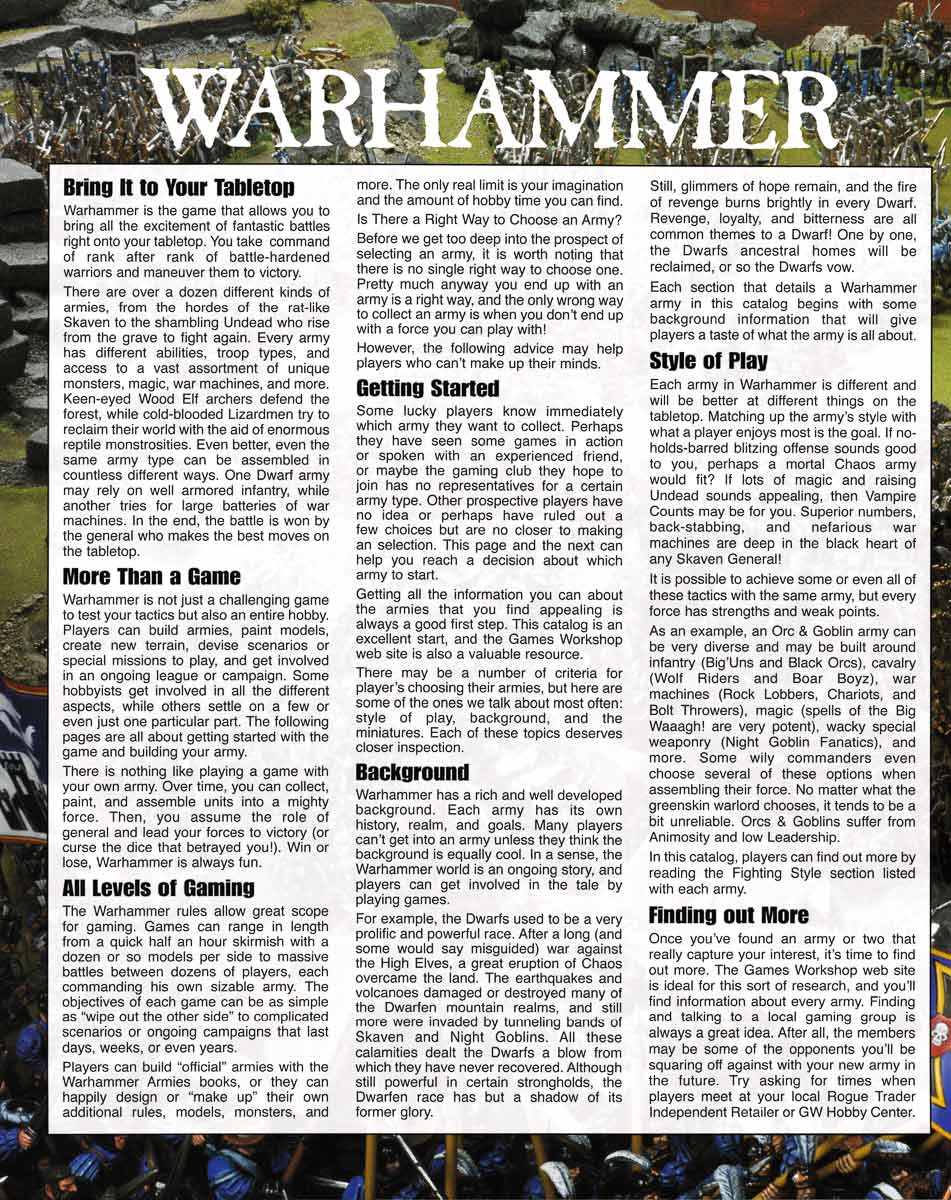 WARHAMMER

Bring It to Your Tabletop

Warhammer is the game that allows you to bring all the excitement of fantastic battles right onto your tabletop. You take command of rank after rank of battle-hardened warriors and maneuver them to victory.

There are over a dozen different kinds of armies, from the hordes of the rat-like Skaven to the shambling Undead who rise from the grave to fight again. Every army has different abilities, troop types, and access to a vast assortment of unique monsters, magic, war machines, and more. Keen-eyed Wood Elf archers defend the forest, while cold-blooded Lizardmen try to reclaim their world with the aid of enormous reptile monstrosities. Even better, even the same army type can be assembled in countless different ways. One Dwarf army may rely on well armored infantry, while another tries for large batteries of war machines. In the end, the battle is won by the general who makes the best moves on the tabletop.

More Than a Game

Warhammer is not just a challenging game to test your tactics but also an entire hobby. Players can build armies, paint models, create new terrain, devise scenarios or special missions to play, and get involved in an ongoing league or campaign. Some hobbyists get involved in all the different aspects, while others settle on a few or even just one particular part. The following pages are all about getting started with the game and building your army.

There is nothing like playing a game with your own army. Over time, you can collect, paint, and assemble units into a mighty force. Then, you assume the role of general and lead your forces to victory (or curse the dice that betrayed you!). Win or lose, Warhammer is always fun.

All Levels of Gaming

The Warhammer rules allow great scope for gaming. Games can range in length from a quick half an hour skirmish with a dozen or so models per side to massive battles between dozens of players, each commanding his own sizable army. The objectives of each game can be as simple as "wipe out the other side" to complicated scenarios or ongoing campaigns that last days, weeks, or even years.

Players can build "official" armies with the Warhammer Armies books, or they can happily design or "make up" their own additional rules, models, monsters, and more. The only real limit is your imagination and the amount of hobby time you can find.

Is There a Right Way to Choose an Army?

Before we get too deep into the prospect of selecting an army, it is worth noting that there is no single right way to choose one. Pretty much anyway you end up with an army is a right way, and the only wrong way to collect an army is when you don't end up with a force you can play with!

However, the following advice may help players who can't make up their minds.

Getting Started

Some lucky players know immediately which army they want to collect. Perhaps they have seen some games in action or spoken with an experienced friend, or maybe the gaming club they hope to join has no representatives for a certain army type. Other prospective players have no idea or perhaps have ruled out a few choices but are no closer to making an selection. This page and the next can help you reach a decision about which army to start.

Getting all the information you can about the armies that you find appealing is always a good first step. This catalog is an excellent start, and the Games Workshop web site is also a valuable resource.

There may be a number of criteria for player's choosing their armies, but here are some of the ones we talk about most often: style of play, background, and the miniatures. Each of these topics deserves closer inspection.

Background

Warhammer has a rich and well developed background. Each army has its own history, realm, and goals. Many players can't get into an army unless they think the background is equally cool. In a sense, the Warhammer world is an ongoing story, and players can get involved in the tale by playing games.

For example, the Dwarfs used to be a very prolific and powerful race. After a long (and some would say misguided) war against the High Elves, a great eruption of Chaos overcame the land. The earthquakes and volcanoes damaged or destroyed many of the Dwarfen mountain realms, and still more were invaded by tunneling bands of Skaven and Night Goblins. All these calamities dealt the Dwarfs a blow from which they have never recovered. Although still powerful in certain strongholds, the Dwarfen race has but a shadow of its former glory.

Still, glimmers of hope remain, and the fire of revenge burns brightly in every Dwarf. Revenge, loyalty, and bitterness are all common themes to a Dwarf! One by one, the Dwarfs ancestral homes will be reclaimed, or so the Dwarfs vow.

Each section that details a Warhammer army in this catalog begins with some background information that will give players a taste of what the army is all about.

Style of Play

Each army in Warhammer is different and will be better at different things on the tabletop. Matching up the army's style with what a player enjoys most is the goal. If no-holds-barred blitzing offense sounds good to you, perhaps a mortal Chaos army would fit? If lots of magic and raising Undead sounds appealing, then Vampire Counts may be for you. Superior numbers, back-stabbing, and nefarious war machines are deep in the black heart of any Skaven General!

It is possible to achieve some or even all of these tactics with the same army, but every force has strengths and weak points.

As an example, an Orc & Goblin army can be very diverse and may be built around infantry (Big'Uns and Black Orcs), cavalry (Wolf Riders and Boar Boyz), war machines (Rock Lobbers, Chariots, and Bolt Throwers), magic (spells of the Big Waaagh! are very potent), wacky special weaponry (Night Goblin Fanatics), and more. Some wily commanders even choose several of these options when assembling their force. No matter what the greenskin warlord chooses, it tends to be a bit unreliable. Orcs & Goblins suffer from Animosity and low Leadership.

In this catalog, players can find out more by reading the Fighting Style section listed with each army.

Finding out More

Once you've found an army or two that really capture your interest, it's time to find out more. The Games Workshop web site is ideal for this sort of research, and you'll find information about every army. Finding and talking to a local gaming group is always a great idea. After all, the members may be some of the opponents you'll be squaring off against with your new army in the future. Try asking for times when players meet at your local Rogue Trader Independent Retailer or GW Hobby Center.